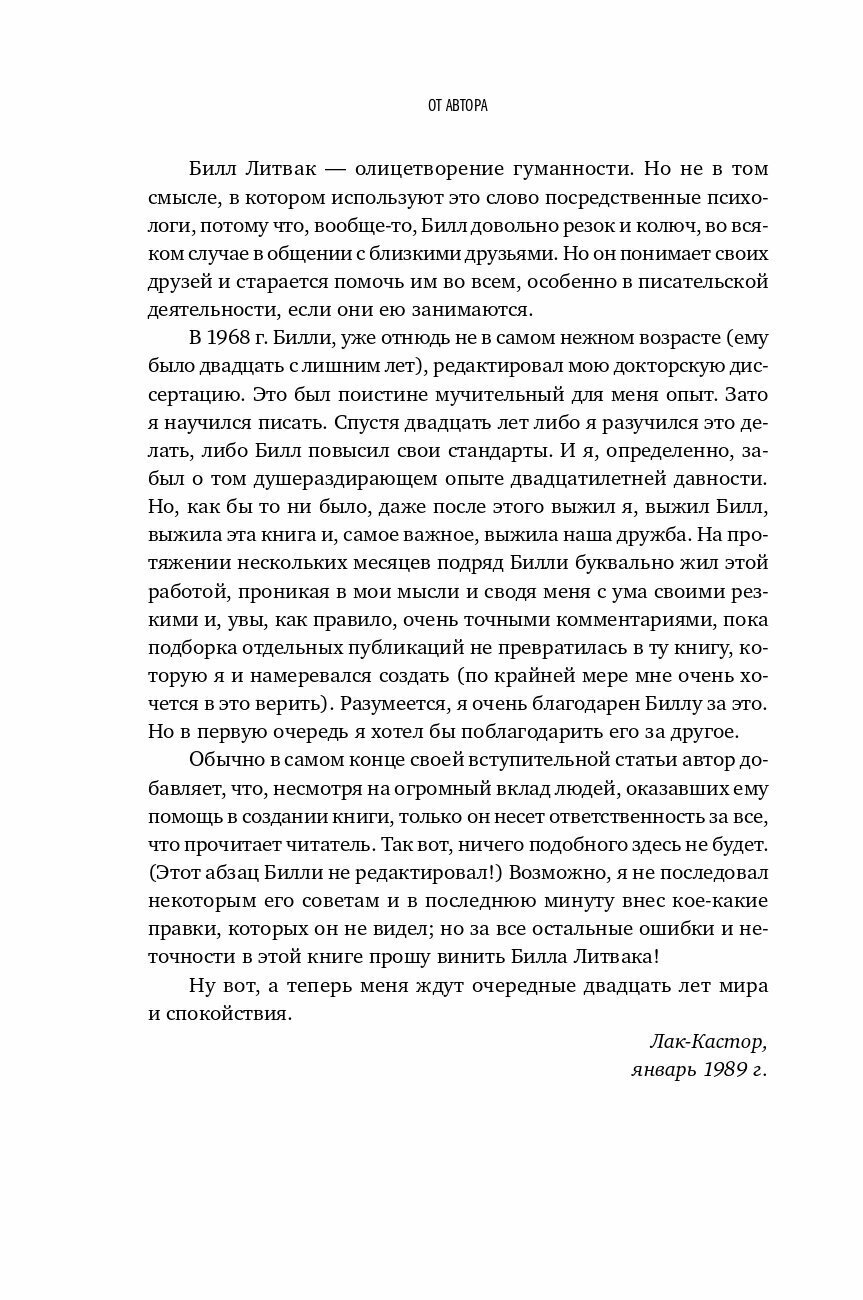 ОТ АВТОРА

Билл Литвак — олицетворение гуманности. Но не в том смысле, в котором используют это слово посредственные психологи, потому что, вообще-то, Билл довольно резок и колюч, во всяком случае в общении с близкими друзьями. Но он понимает своих друзей и старается помочь им во всем, особенно в писательской деятельности, если они ею занимаются.

В 1968 г. Билли, уже отнюдь не в самом нежном возрасте (ему было двадцать с лишним лет), редактировал мою докторскую диссертацию. Это был поистине мучительный для меня опыт. Зато я научился писать. Спустя двадцать лет либо я разучился это делать, либо Билл повысил свои стандарты. И я, определенно, забыл о том душераздирающем опыте двадцатилетней давности. Но, как бы то ни было, даже после этого выжил я, выжил Билл, выжила эта книга и, самое важное, выжила наша дружба. На протяжении нескольких месяцев подряд Билли буквально жил этой работой, проникая в мои мысли и сводя меня с ума своими резкими и, увы, как правило, очень точными комментариями, пока подборка отдельных публикаций не превратилась в ту книгу, которую я и намеревался создать (по крайней мере мне очень хочется в это верить). Разумеется, я очень благодарен Биллу за это. Но в первую очередь я хотел бы поблагодарить его за другое.

Обычно в самом конце своей вступительной статьи автор добавляет, что, несмотря на огромный вклад людей, оказавших ему помощь в создании книги, только он несет ответственность за все, что прочитает читатель. Так вот, ничего подобного здесь не будет. (Этот абзац Билли не редактировал!) Возможно, я не последовал некоторым его советам и в последнюю минуту внес кое-какие правки, которых он не видел; но за все остальные ошибки и неточности в этой книге прошу винить Билла Литвака!

Ну вот, а теперь меня ждут очередные двадцать лет мира и спокойствия.

Лак-Кастор,
январь 1989 г.